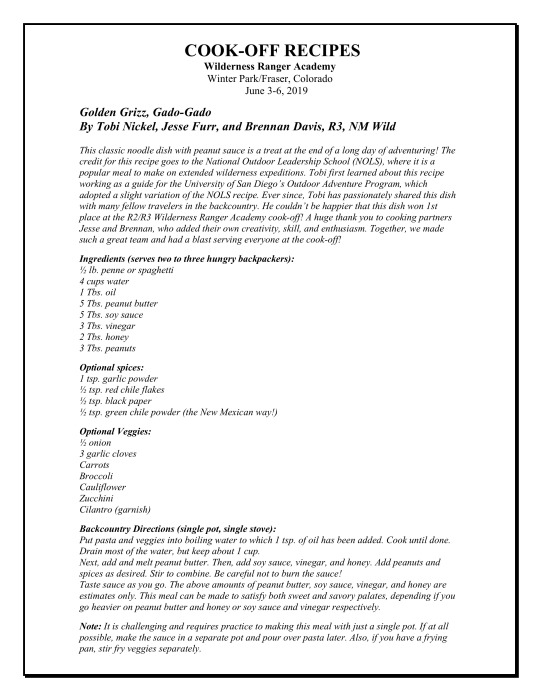 COOK-OFF RECIPES
Wilderness Ranger Academy
Winter Park/Fraser, Colorado
June 3-6, 2019

Golden Grizz, Gado-Gado
By Tobi Nickel, Jesse Furr, and Brennan Davis, R3, NM Wild

This classic noodle dish with peanut sauce is a treat at the end of a long day of adventuring! The credit for this recipe goes to the National Outdoor Leadership School (NOLS), where it is a popular meal to make on extended wilderness expeditions. Tobi first learned about this recipe working as a guide for the University of San Diego's Outdoor Adventure Program, which adopted a slight variation of the NOLS recipe. Ever since, Tobi has passionately shared this dish with many fellow travelers in the backcountry. He couldn't be happier that this dish won 1st place at the R2/R3 Wilderness Ranger Academy cook-off! A huge thank you to cooking partners Jesse and Brennan, who added their own creativity, skill, and enthusiasm. Together, we made such a great team and had a blast serving everyone at the cook-off!

Ingredients (serves two to three hungry backpackers):
½ lb. penne or spaghetti
4 cups water
1 Tbs. oil
5 Tbs. peanut butter
5 Tbs. soy sauce
3 Tbs. vinegar
2 Tbs. honey
3 Tbs. peanuts

Optional spices:
1 tsp. garlic powder
½ tsp. red chile flakes
½ tsp. black paper
½ tsp. green chile powder (the New Mexican way!)

Optional Veggies:
½ onion
3 garlic cloves
Carrots
Broccoli
Cauliflower
Zucchini
Cilantro (garnish)

Backcountry Directions (single pot, single stove):
Put pasta and veggies into boiling water to which 1 tsp. of oil has been added. Cook until done. Drain most of the water, but keep about 1 cup.
Next, add and melt peanut butter. Then, add soy sauce, vinegar, and honey. Add peanuts and spices as desired. Stir to combine. Be careful not to burn the sauce!
Taste sauce as you go. The above amounts of peanut butter, soy sauce, vinegar, and honey are estimates only. This meal can be made to satisfy both sweet and savory palates, depending if you go heavier on peanut butter and honey or soy sauce and vinegar respectively.

Note: It is challenging and requires practice to making this meal with just a single pot. If at all possible, make the sauce in a separate pot and pour over pasta later. Also, if you have a frying pan, stir fry veggies separately.